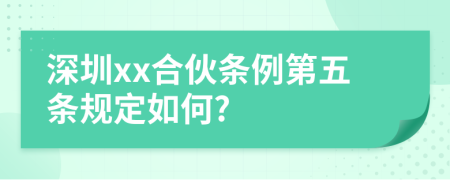 深圳xx合伙条例第五条规定如何?